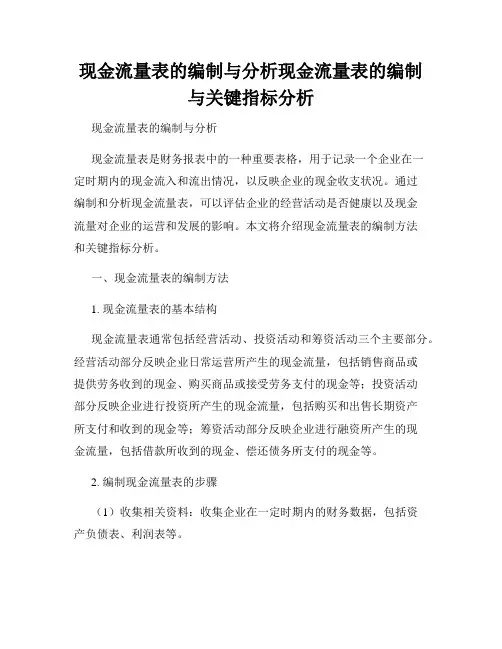 现金流量表的编制与分析现金流量表的编制与关键指标分析

现金流量表的编制与分析

现金流量表是财务报表中的一种重要表格，用于记录一个企业在一定时期内的现金流入和流出情况，以反映企业的现金收支状况。通过编制和分析现金流量表，可以评估企业的经营活动是否健康以及现金流量对企业的运营和发展的影响。本文将介绍现金流量表的编制方法和关键指标分析。

一、现金流量表的编制方法

1. 现金流量表的基本结构

现金流量表通常包括经营活动、投资活动和筹资活动三个主要部分。经营活动部分反映企业日常运营所产生的现金流量，包括销售商品或提供劳务收到的现金、购买商品或接受劳务支付的现金等；投资活动部分反映企业进行投资所产生的现金流量，包括购买和出售长期资产所支付和收到的现金等；筹资活动部分反映企业进行融资所产生的现金流量，包括借款所收到的现金、偿还债务所支付的现金等。

2. 编制现金流量表的步骤

（1）收集相关资料：收集企业在一定时期内的财务数据，包括资产负债表、利润表等。